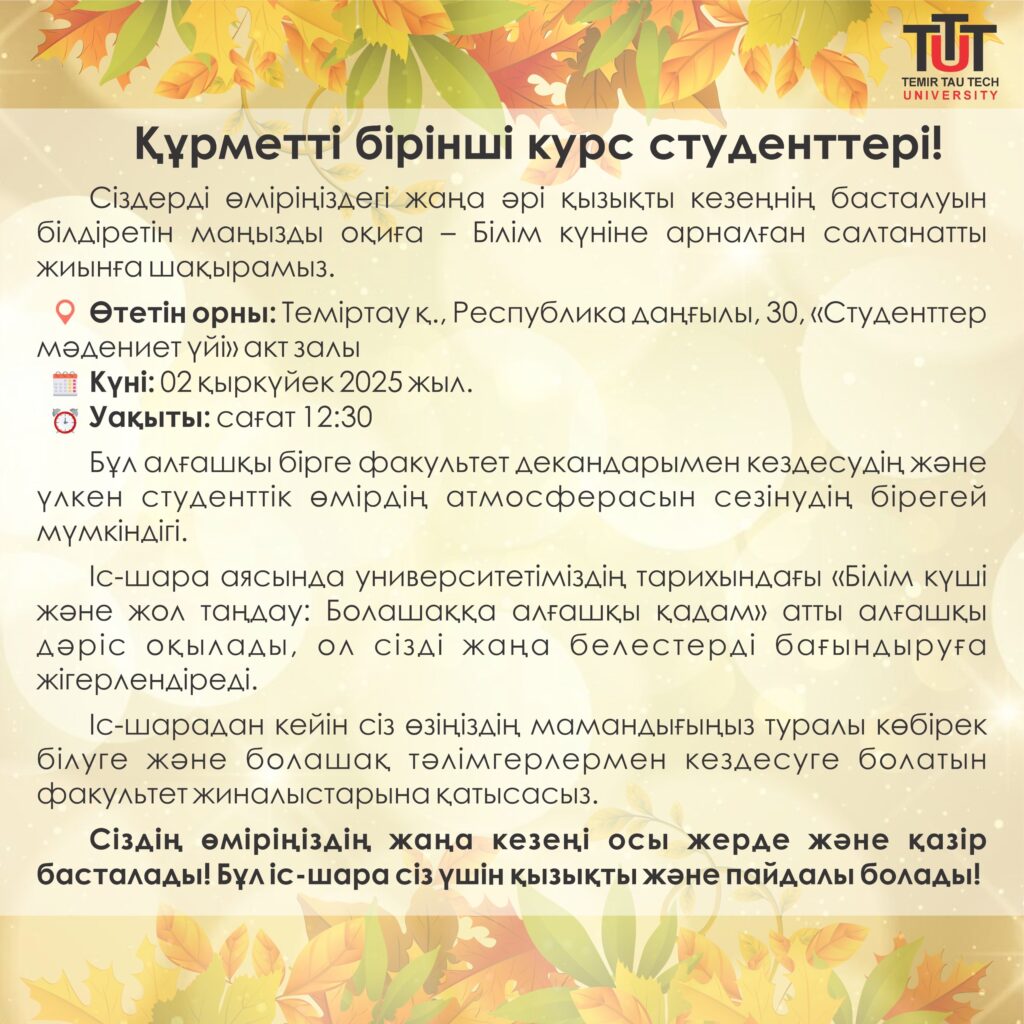 TTT
TEMIR TAU TECH
UNIVERSITY

Құрметті бірінші курс студенттері!

Сіздерді өміріңіздегі жаңа әрі қызықты кезеңнің басталуын білдіретін маңызды оқиға – Білім күніне арналған салтанатты жиынға шақырамыз.

Өтетін орны: Теміртау қ., Республика даңғылы, 30, «Студенттер мәдениет үйі» акт залы
Күні: 02 қыркүйек 2025 жыл.
Уақыты: сағат 12:30

Бұл алғашқы бірге факультет декандарымен кездесудің және үлкен студенттік өмірдің атмосферасын сезінудің бірегей мүмкіндігі.

Іс-шара аясында университетіміздің тарихындағы «Білім күші және жол таңдау: Болашаққа алғашқы қадам» атты алғашқы дәріс оқылады, ол сізді жаңа белестерді бағындыруға жігерлендіреді.

Іс-шарадан кейін сіз өзіңіздің мамандығыңыз туралы көбірек білуге және болашақ тәлімгерлермен кездесуге болатын факультет жиналыстарына қатысасыз.

Сіздің өміріңіздің жаңа кезеңі осы жерде және қазір басталады! Бұл іс-шара сіз үшін қызықты және пайдалы болады!